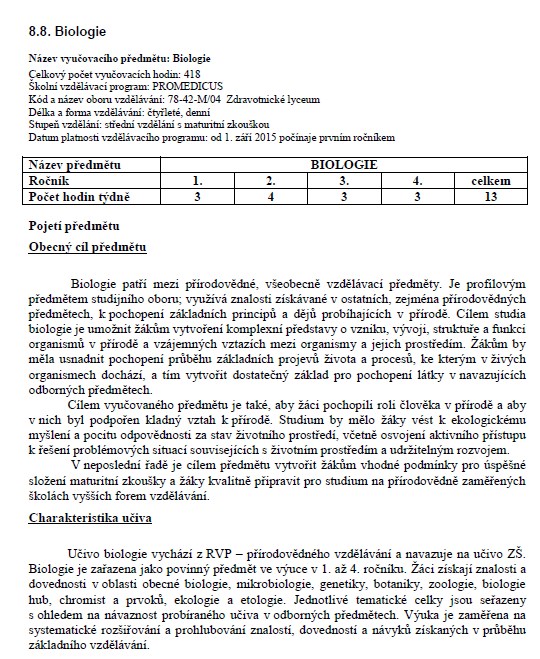 8.8. Biologie

Název vyučovacího předmětu: Biologie
Celkový počet vyučovacích hodin: 418
Školní vzdělávací program: PROMEDICUS
Kód a název oboru vzdělávání: 78-42-M/04 Zdravotnické lyceum
Délka a forma vzdělávání: čtyřleté, denní
Stupeň vzdělání: střední vzdělání s maturitní zkouškou
Datum platnosti vzdělávacího programu: od 1. září 2015 počínaje prvním ročníkem

| Název předmětu | BIOLOGIE | | | | |
|---|---|---|---|---|---|
| Ročník | 1. | 2. | 3. | 4. | celkem |
| Počet hodin týdně | 3 | 4 | 3 | 3 | 13 |

Pojetí předmětu

Obecný cíl předmětu

Biologie patří mezi přírodovědné, všeobecně vzdělávací předměty. Je profilovým předmětem studijního oboru; využívá znalosti získávané v ostatních, zejména přírodovědných předmětech, k pochopení základních principů a dějů probíhajících v přírodě. Cílem studia biologie je umožnit žákům vytvoření komplexní představy o vzniku, vývoji, struktuře a funkci organismů v přírodě a vzájemných vztazích mezi organismy a jejich prostředím. Žákům by měla usnadnit pochopení průběhu základních projevů života a procesů, ke kterým v živých organismech dochází, a tím vytvořit dostatečný základ pro pochopení látky v navazujících odborných předmětech.

Cílem vyučovaného předmětu je také, aby žáci pochopili roli člověka v přírodě a aby v nich byl podpořen kladný vztah k přírodě. Studium by mělo žáky vést k ekologickému myšlení a pocitu odpovědnosti za stav životního prostředí, včetně osvojení aktivního přístupu k řešení problémových situací souvisejících s životním prostředím a udržitelným rozvojem.

V neposlední řadě je cílem předmětu vytvořit žákům vhodné podmínky pro úspěšné složení maturitní zkoušky a žáky kvalitně připravit pro studium na přírodovědně zaměřených školách vyšších forem vzdělávání.

Charakteristika učiva

Učivo biologie vychází z RVP – přírodovědného vzdělávání a navazuje na učivo ZŠ. Biologie je zařazena jako povinný předmět ve výuce v 1. až 4. ročníku. Žáci získají znalosti a dovednosti v oblasti obecné biologie, mikrobiologie, genetiky, botaniky, zoologie, biologie hub, chromist a prvoků, ekologie a etologie. Jednotlivé tematické celky jsou seřazeny s ohledem na návaznost probíraného učiva v odborných předmětech. Výuka je zaměřena na systematické rozšiřování a prohlubování znalostí, dovedností a návyků získaných v průběhu základního vzdělávání.